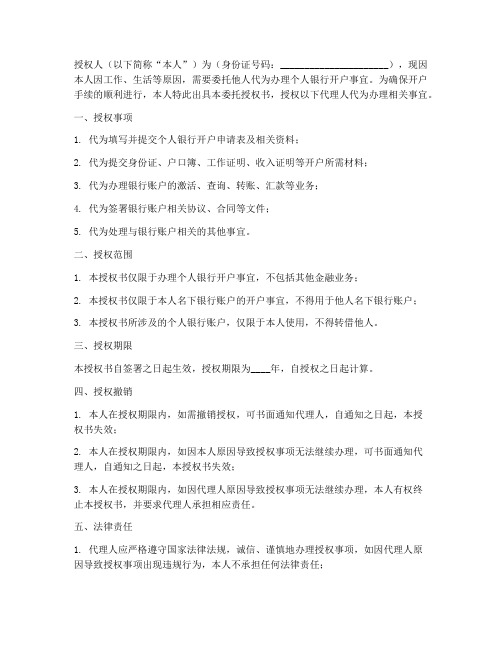 授权人（以下简称“本人”）为（身份证号码：____________________），现因本人因工作、生活等原因，需要委托他人代为办理个人银行开户事宜。为确保开户手续的顺利进行，本人特此出具本委托授权书，授权以下代理人代为办理相关事宜。

一、授权事项

1. 代为填写并提交个人银行开户申请表及相关资料；

2. 代为提交身份证、户口簿、工作证明、收入证明等开户所需材料；

3. 代为办理银行账户的激活、查询、转账、汇款等业务；

4. 代为签署银行账户相关协议、合同等文件；

5. 代为处理与银行账户相关的其他事宜。

二、授权范围

1. 本授权书仅限于办理个人银行开户事宜，不包括其他金融业务；

2. 本授权书仅限于本人名下银行账户的开户事宜，不得用于他人名下银行账户；

3. 本授权书所涉及的个人银行账户，仅限于本人使用，不得转借他人。

三、授权期限

本授权书自签署之日起生效，授权期限为____年，自授权之日起计算。

四、授权撤销

1. 本人在授权期限内，如需撤销授权，可书面通知代理人，自通知之日起，本授权书失效；

2. 本人在授权期限内，如因本人原因导致授权事项无法继续办理，可书面通知代理人，自通知之日起，本授权书失效；

3. 本人在授权期限内，如因代理人原因导致授权事项无法继续办理，本人有权终止本授权书，并要求代理人承担相应责任。

五、法律责任

1. 代理人应严格遵守国家法律法规，诚信、谨慎地办理授权事项，如因代理人原因导致授权事项出现违规行为，本人不承担任何法律责任；